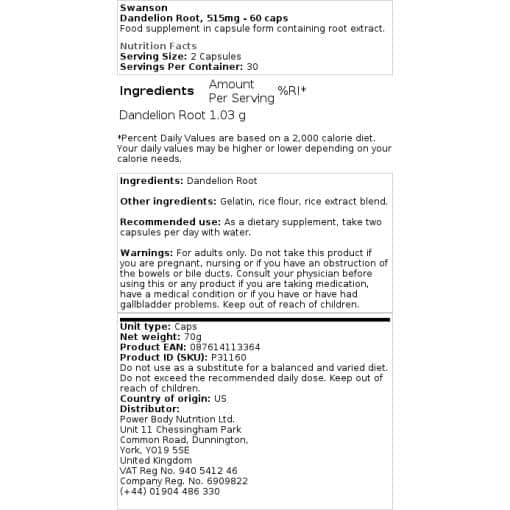 Swanson
Dandelion Root, 515mg - 60 caps
Food supplement in capsule form containing root extract.

Nutrition Facts
Serving Size: 2 Capsules
Servings Per Container: 30

| Ingredients | Amount Per Serving | %RI* |
|---|---|---|
| Dandelion Root | 1.03 g | |

*Percent Daily Values are based on a 2,000 calorie diet. Your daily values may be higher or lower depending on your calorie needs.

Ingredients: Dandelion Root

Other ingredients: Gelatin, rice flour, rice extract blend.

Recommended use: As a dietary supplement, take two capsules per day with water.

Warnings: For adults only. Do not take this product if you are pregnant, nursing or if you have an obstruction of the bowels or bile ducts. Consult your physician before using this or any product if you are taking medication, have a medical condition or if you have or have had gallbladder problems. Keep out of reach of children.

Unit type: Caps
Net weight: 70g
Product EAN: 087614113364
Product ID (SKU): P31160
Do not use as a substitute for a balanced and varied diet. Do not exceed the recommended daily dose. Keep out of reach of children.
Country of origin: US
Distributor:
Power Body Nutrition Ltd.
Unit 11 Chessingham Park
Common Road, Dunnington,
York, YO19 5SE
United Kingdom
VAT Reg No. 940 5412 46
Company Reg. No. 6909822
(+44) 01904 486 330